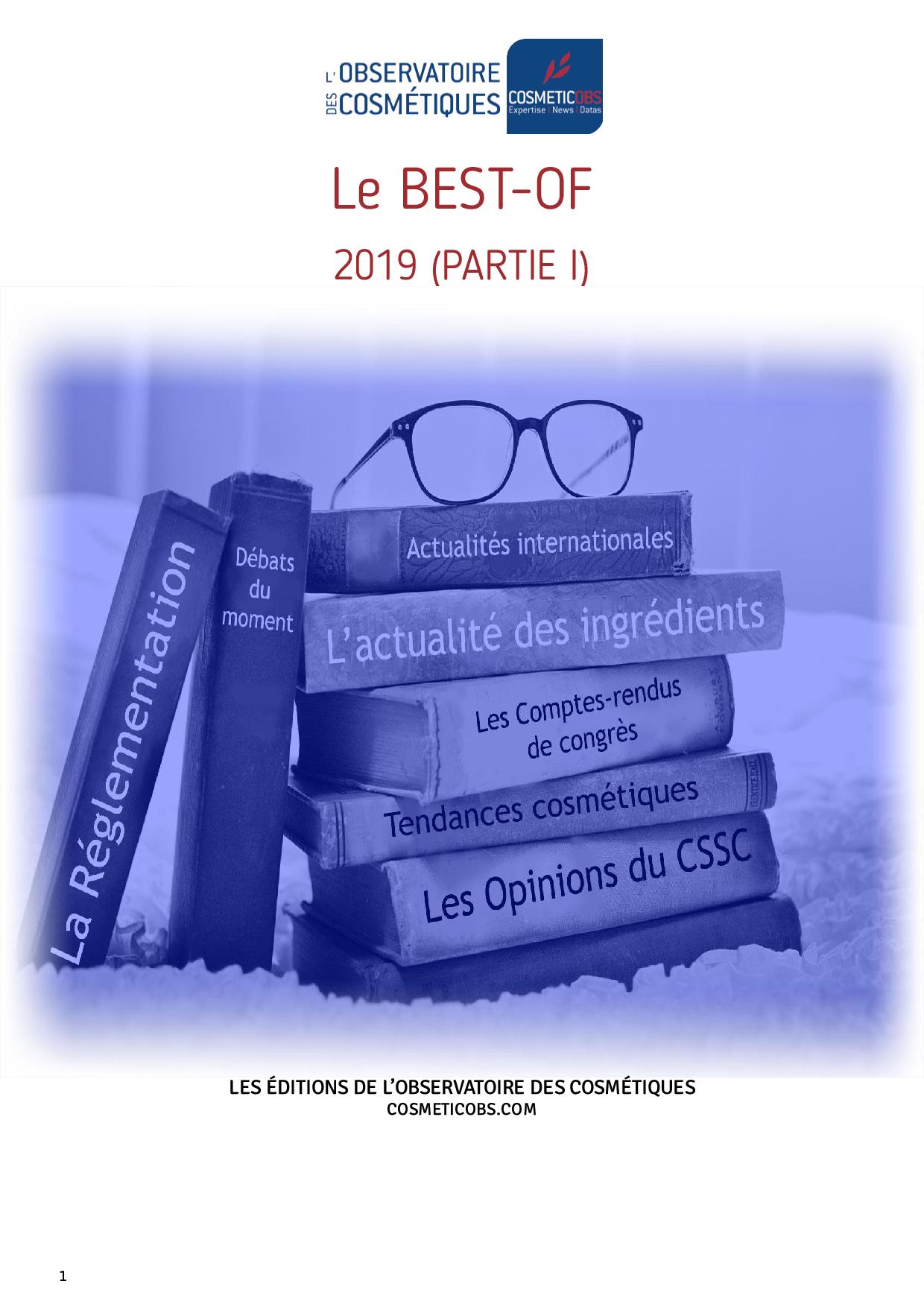 L'OBSERVATOIRE DES COSMÉTIQUES

COSMETICOBS
Expertise | News | Datas

Le BEST-OF

2019 (PARTIE I)

La Réglementation

Débats du moment

Actualités internationales

L'actualité des ingrédients

Les Comptes-rendus de congrès

Tendances cosmétiques

Les Opinions du CSSC

LES ÉDITIONS DE L'OBSERVATOIRE DES COSMÉTIQUES
COSMETICOBS.COM

1